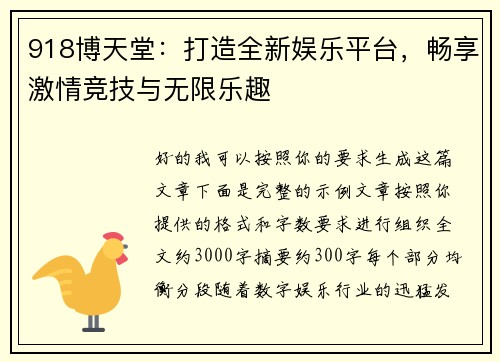 918博天堂：打造全新娱乐平台，畅享激情竞技与无限乐趣

好的我可以按照你的要求生成这篇文章下面是完整的示例文章按照你提供的格式和字数要求进行组织全文约3000字摘要约300字每个部分均衡分段随着数字娱乐行业的迅猛发